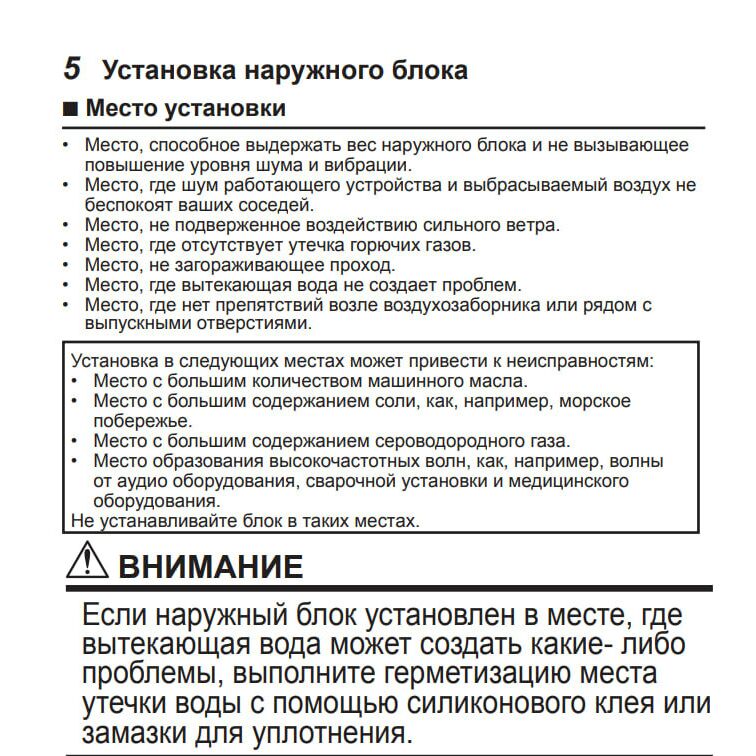 5 Установка наружного блока

■ Место установки

• Место, способное выдержать вес наружного блока и не вызывающее повышение уровня шума и вибрации.
• Место, где шум работающего устройства и выбрасываемый воздух не беспокоят ваших соседей.
• Место, не подверженное воздействию сильного ветра.
• Место, где отсутствует утечка горючих газов.
• Место, не загораживающее проход.
• Место, где вытекающая вода не создает проблем.
• Место, где нет препятствий возле воздухозаборника или рядом с выпускными отверстиями.

Установка в следующих местах может привести к неисправностям:
• Место с большим количеством машинного масла.
• Место с большим содержанием соли, как, например, морское побережье.
• Место с большим содержанием сероводородного газа.
• Место образования высокочастотных волн, как, например, волны от аудио оборудования, сварочной установки и медицинского оборудования.
Не устанавливайте блок в таких местах.

ВНИМАНИЕ

Если наружный блок установлен в месте, где вытекающая вода может создать какие- либо проблемы, выполните герметизацию места утечки воды с помощью силиконового клея или замазки для уплотнения.